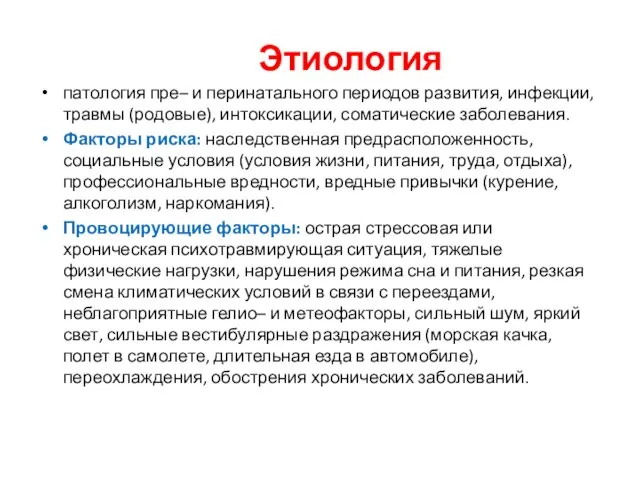 Этиология

• патология пре– и перинатального периодов развития, инфекции, травмы (родовые), интоксикации, соматические заболевания.

• Факторы риска: наследственная предрасположенность, социальные условия (условия жизни, питания, труда, отдыха), профессиональные вредности, вредные привычки (курение, алкоголизм, наркомания).

• Провоцирующие факторы: острая стрессовая или хроническая психотравмирующая ситуация, тяжелые физические нагрузки, нарушения режима сна и питания, резкая смена климатических условий в связи с переездами, неблагоприятные гелио– и метеофакторы, сильный шум, яркий свет, сильные вестибулярные раздражения (морская качка, полет в самолете, длительная езда в автомобиле), переохлаждения, обострения хронических заболеваний.